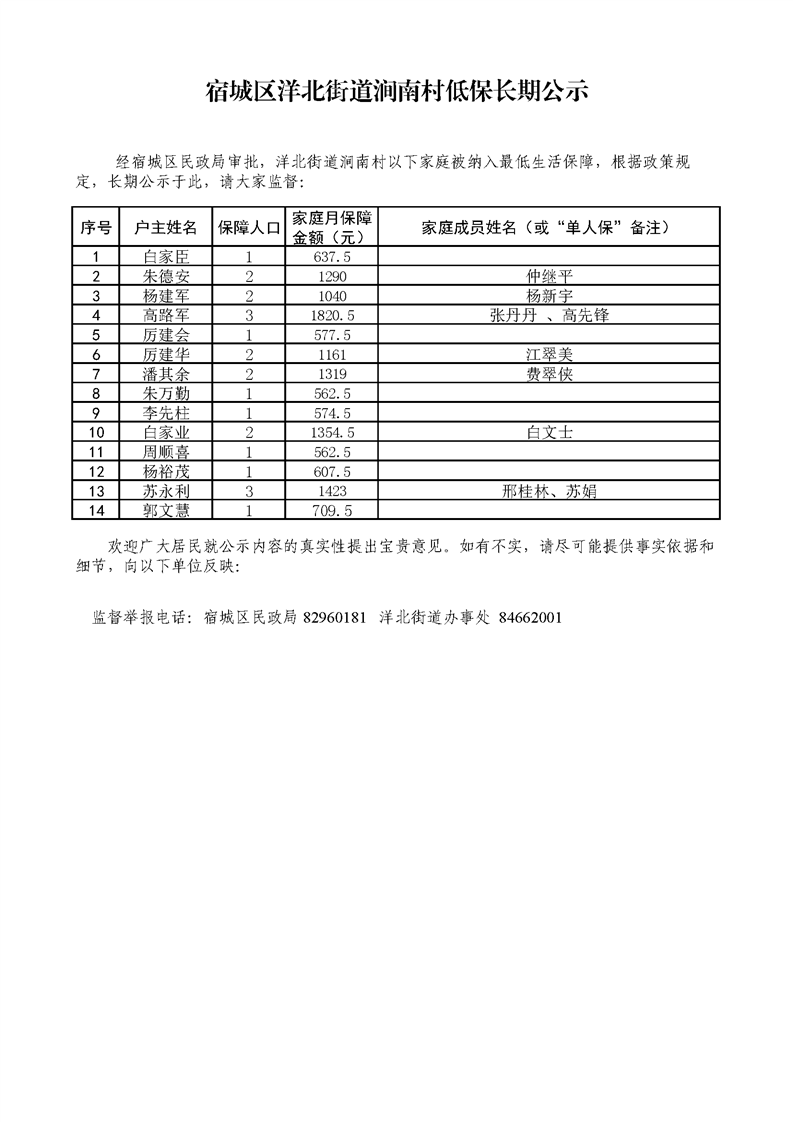 宿城区洋北街道涧南村低保长期公示

经宿城区民政局审批，洋北街道涧南村以下家庭被纳入最低生活保障，根据政策规定，长期公示于此，请大家监督：

| 序号 | 户主姓名 | 保障人口 | 家庭月保障金额（元） | 家庭成员姓名（或“单人保”备注） |
|---|---|---|---|---|
| 1 | 白家臣 | 1 | 637.5 | |
| 2 | 朱德安 | 2 | 1290 | 仲继平 |
| 3 | 杨建军 | 2 | 1040 | 杨新宇 |
| 4 | 高路军 | 3 | 1820.5 | 张丹丹 、高先锋 |
| 5 | 厉建会 | 1 | 577.5 | |
| 6 | 厉建华 | 2 | 1161 | 江翠美 |
| 7 | 潘其余 | 2 | 1319 | 费翠侠 |
| 8 | 朱万勤 | 1 | 562.5 | |
| 9 | 李先柱 | 1 | 574.5 | |
| 10 | 白家业 | 2 | 1354.5 | 白文士 |
| 11 | 周顺喜 | 1 | 562.5 | |
| 12 | 杨裕茂 | 1 | 607.5 | |
| 13 | 苏永利 | 3 | 1423 | 邢桂林、苏娟 |
| 14 | 郭文慧 | 1 | 709.5 | |

欢迎广大居民就公示内容的真实性提出宝贵意见。如有不实，请尽可能提供事实依据和细节，向以下单位反映：

监督举报电话：宿城区民政局 82960181 洋北街道办事处 84662001